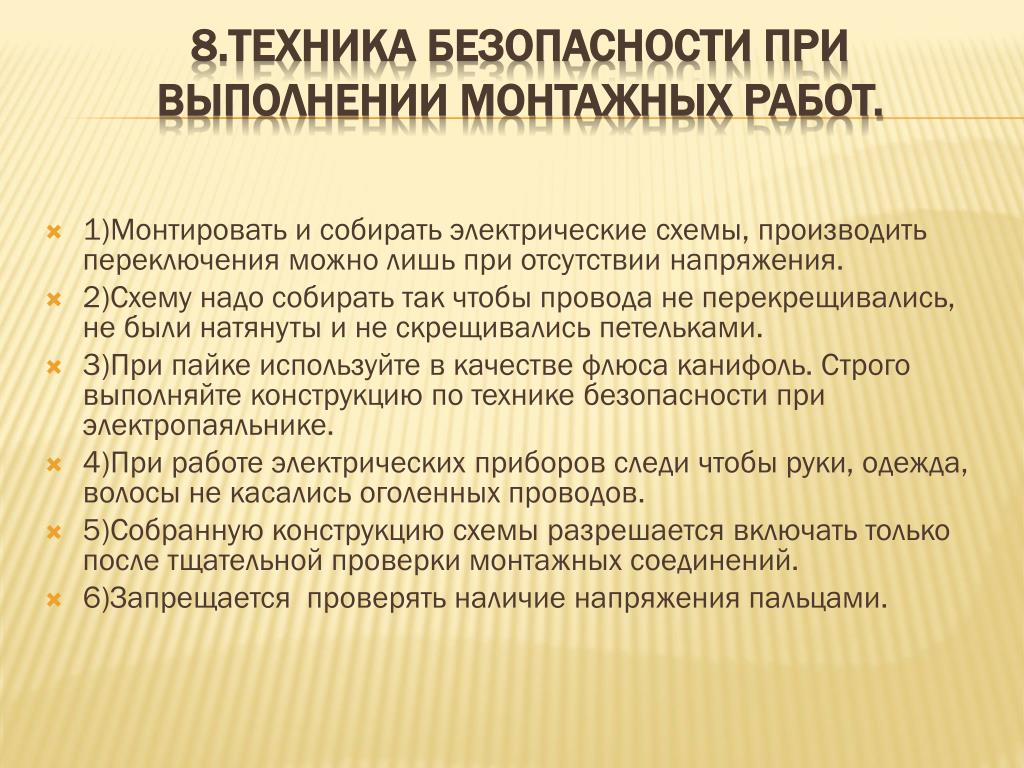 8.ТЕХНИКА БЕЗОПАСНОСТИ ПРИ ВЫПОЛНЕНИИ МОНТАЖНЫХ РАБОТ.

1)Монтировать и собирать электрические схемы, производить переключения можно лишь при отсутствии напряжения.

2)Схему надо собирать так чтобы провода не перекрещивались, не были натянуты и не скрещивались петельками.

3)При пайке используйте в качестве флюса канифоль. Строго выполняйте конструкцию по технике безопасности при электропаяльнике.

4)При работе электрических приборов следи чтобы руки, одежда, волосы не касались оголенных проводов.

5)Собранную конструкцию схемы разрешается включать только после тщательной проверки монтажных соединений.

6)Запрещается  проверять наличие напряжения пальцами.